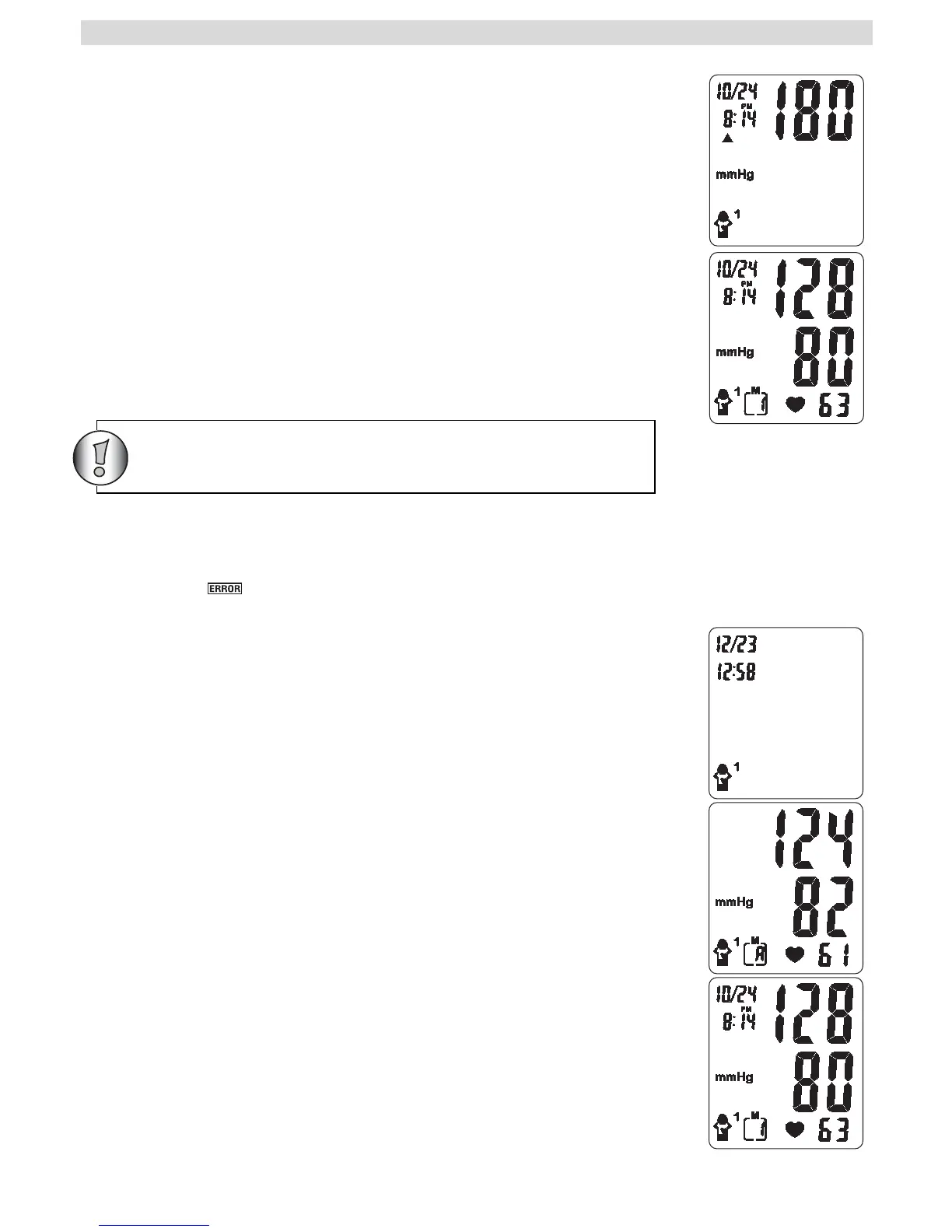 10/24
PM
8:14
180
mmHg
1

10/24
PM
8:14
128
mmHg
80
1
M
1
63

ERROR

12/23
12:58
1

124
mmHg
82
1
M
A
61

10/24
PM
8:14
128
mmHg
80
1
M
1
63